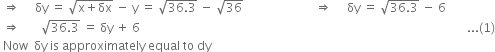 $\Rightarrow \quad \delta y = \sqrt{x+\delta x} - y = \sqrt{36.3} - \sqrt{36}$ $\Rightarrow \quad \delta y = \sqrt{36.3} - 6$

$\Rightarrow \quad \sqrt{36.3} = \delta y + 6$ ...(1)

Now $\delta y$ is approximately equal to dy